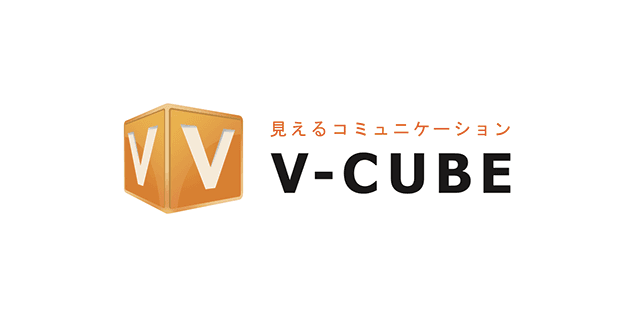 V V
見えるコミュニケーション
V-CUBE